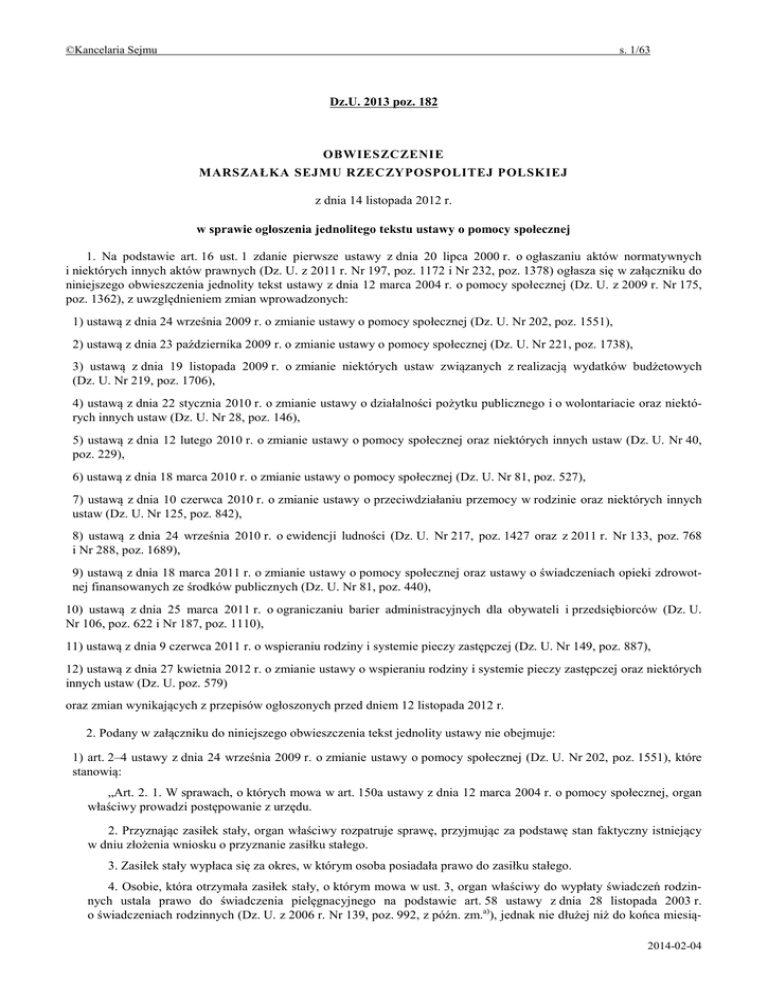 ©Kancelaria Sejmu s. 1/63

Dz.U. 2013 poz. 182

OBWIESZCZENIE
MARSZAŁKA SEJMU RZECZYPOSPOLITEJ POLSKIEJ

z dnia 14 listopada 2012 r.

w sprawie ogłoszenia jednolitego tekstu ustawy o pomocy społecznej

1. Na podstawie art. 16 ust. 1 zdanie pierwsze ustawy z dnia 20 lipca 2000 r. o ogłaszaniu aktów normatywnych i niektórych innych aktów prawnych (Dz. U. z 2011 r. Nr 197, poz. 1172 i Nr 232, poz. 1378) ogłasza się w załączniku do niniejszego obwieszczenia jednolity tekst ustawy z dnia 12 marca 2004 r. o pomocy społecznej (Dz. U. z 2009 r. Nr 175, poz. 1362), z uwzględnieniem zmian wprowadzonych:

1) ustawą z dnia 24 września 2009 r. o zmianie ustawy o pomocy społecznej (Dz. U. Nr 202, poz. 1551),

2) ustawą z dnia 23 października 2009 r. o zmianie ustawy o pomocy społecznej (Dz. U. Nr 221, poz. 1738),

3) ustawą z dnia 19 listopada 2009 r. o zmianie niektórych ustaw związanych z realizacją wydatków budżetowych (Dz. U. Nr 219, poz. 1706),

4) ustawą z dnia 22 stycznia 2010 r. o zmianie ustawy o działalności pożytku publicznego i o wolontariacie oraz niektórych innych ustaw (Dz. U. Nr 28, poz. 146),

5) ustawą z dnia 12 lutego 2010 r. o zmianie ustawy o pomocy społecznej oraz niektórych innych ustaw (Dz. U. Nr 40, poz. 229),

6) ustawą z dnia 18 marca 2010 r. o zmianie ustawy o pomocy społecznej (Dz. U. Nr 81, poz. 527),

7) ustawą z dnia 10 czerwca 2010 r. o zmianie ustawy o przeciwdziałaniu przemocy w rodzinie oraz niektórych innych ustaw (Dz. U. Nr 125, poz. 842),

8) ustawą z dnia 24 września 2010 r. o ewidencji ludności (Dz. U. Nr 217, poz. 1427 oraz z 2011 r. Nr 133, poz. 768 i Nr 288, poz. 1689),

9) ustawą z dnia 18 marca 2011 r. o zmianie ustawy o pomocy społecznej oraz ustawy o świadczeniach opieki zdrowotnej finansowanych ze środków publicznych (Dz. U. Nr 81, poz. 440),

10) ustawą z dnia 25 marca 2011 r. o ograniczaniu barier administracyjnych dla obywateli i przedsiębiorców (Dz. U. Nr 106, poz. 622 i Nr 187, poz. 1110),

11) ustawą z dnia 9 czerwca 2011 r. o wspieraniu rodziny i systemie pieczy zastępczej (Dz. U. Nr 149, poz. 887),

12) ustawą z dnia 27 kwietnia 2012 r. o zmianie ustawy o wspieraniu rodziny i systemie pieczy zastępczej oraz niektórych innych ustaw (Dz. U. poz. 579)

oraz zmian wynikających z przepisów ogłoszonych przed dniem 12 listopada 2012 r.

2. Podany w załączniku do niniejszego obwieszczenia tekst jednolity ustawy nie obejmuje:

1) art. 2–4 ustawy z dnia 24 września 2009 r. o zmianie ustawy o pomocy społecznej (Dz. U. Nr 202, poz. 1551), które stanowią:

„Art. 2. 1. W sprawach, o których mowa w art. 150a ustawy z dnia 12 marca 2004 r. o pomocy społecznej, organ właściwy prowadzi postępowanie z urzędu.

2. Przyznając zasiłek stały, organ właściwy rozpatruje sprawę, przyjmując za podstawę stan faktyczny istniejący w dniu złożenia wniosku o przyznanie zasiłku stałego.

3. Zasiłek stały wypłaca się za okres, w którym osoba posiadała prawo do zasiłku stałego.

4. Osobie, która otrzymała zasiłek stały, o którym mowa w ust. 3, organ właściwy do wypłaty świadczeń rodzinnych ustala prawo do świadczenia pielęgnacyjnego na podstawie art. 58 ustawy z dnia 28 listopada 2003 r. o świadczeniach rodzinnych (Dz. U. z 2006 r. Nr 139, poz. 992, z późn. zm.$^{a)}$), jednak nie dłużej niż do końca miesią-

2014-02-04